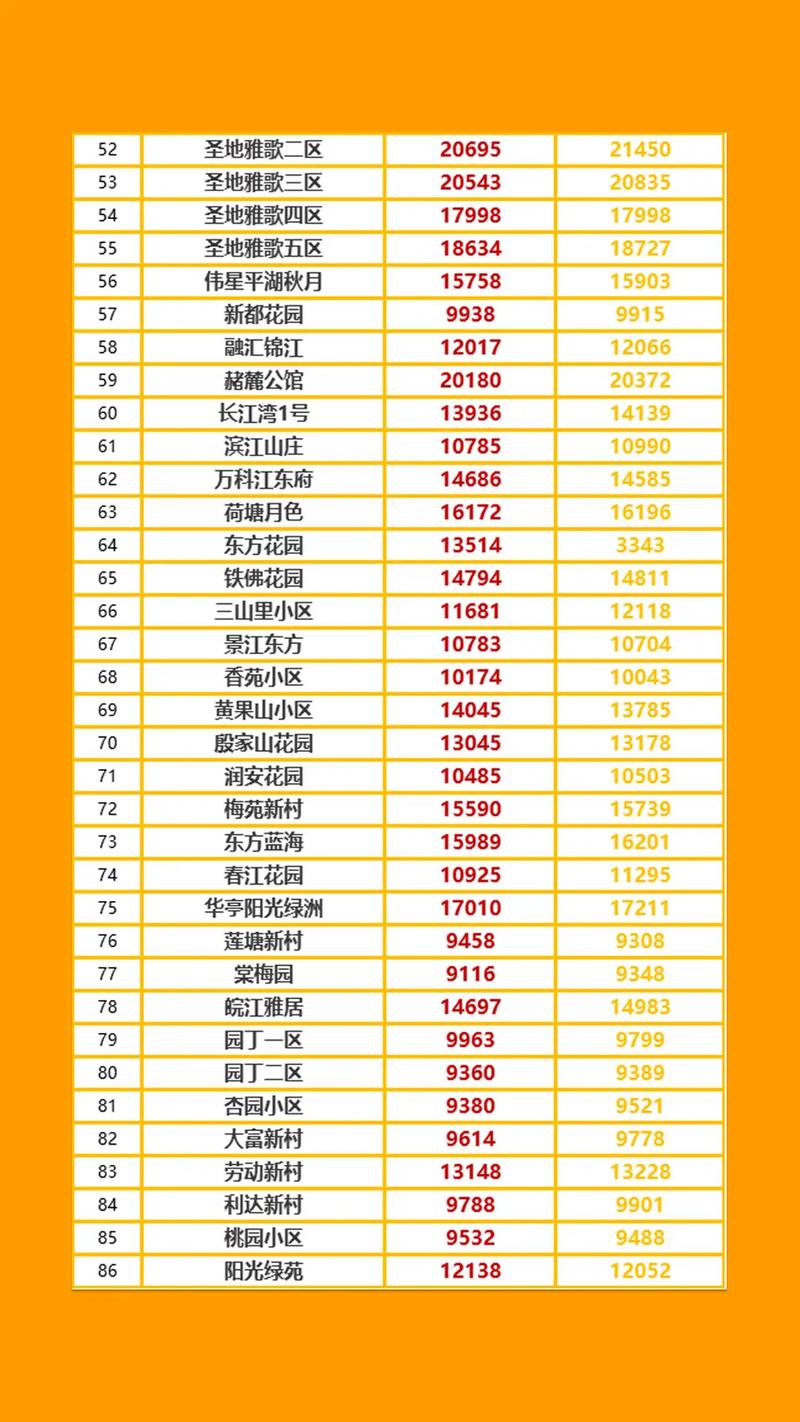 | 52 | 圣地雅歌二区 | 20695 | 21450 |
|---|---|---|---|
| 53 | 圣地雅歌三区 | 20543 | 20835 |
| 54 | 圣地雅歌四区 | 17998 | 17998 |
| 55 | 圣地雅歌五区 | 18634 | 18727 |
| 56 | 伟星平湖秋月 | 15758 | 15903 |
| 57 | 新都花园 | 9938 | 9915 |
| 58 | 融汇锦江 | 12017 | 12066 |
| 59 | 赭麓公馆 | 20180 | 20372 |
| 60 | 长江湾1号 | 13936 | 14139 |
| 61 | 滨江山庄 | 10785 | 10990 |
| 62 | 万科江东府 | 14686 | 14585 |
| 63 | 荷塘月色 | 16172 | 16196 |
| 64 | 东方花园 | 13514 | 3343 |
| 65 | 铁佛花园 | 14794 | 14811 |
| 66 | 三山里小区 | 11681 | 12118 |
| 67 | 景江东方 | 10783 | 10704 |
| 68 | 香苑小区 | 10174 | 10043 |
| 69 | 黄果山小区 | 14045 | 13785 |
| 70 | 殷家山花园 | 13045 | 13178 |
| 71 | 润安花园 | 10485 | 10503 |
| 72 | 梅苑新村 | 15590 | 15739 |
| 73 | 东方蓝海 | 15989 | 16201 |
| 74 | 春江花园 | 10925 | 11295 |
| 75 | 华亭阳光绿洲 | 17010 | 17211 |
| 76 | 莲塘新村 | 9458 | 9308 |
| 77 | 棠梅园 | 9116 | 9348 |
| 78 | 皖江雅居 | 14697 | 14983 |
| 79 | 园丁一区 | 9963 | 9799 |
| 80 | 园丁二区 | 9360 | 9389 |
| 81 | 杏园小区 | 9380 | 9521 |
| 82 | 大富新村 | 9614 | 9778 |
| 83 | 劳动新村 | 13148 | 13228 |
| 84 | 利达新村 | 9788 | 9901 |
| 85 | 桃园小区 | 9532 | 9488 |
| 86 | 阳光绿苑 | 12138 | 12052 |